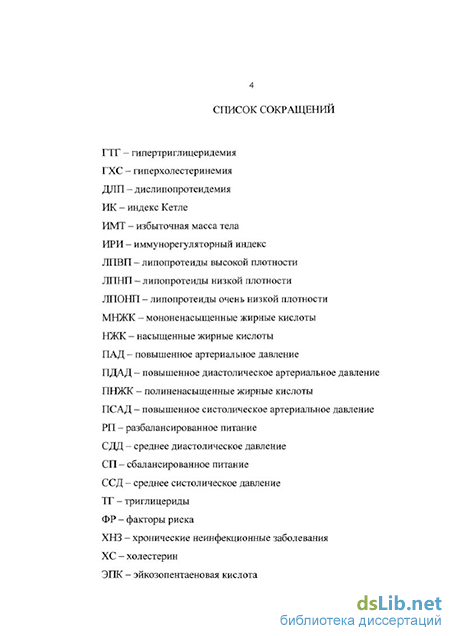 4

СПИСОК СОКРАЩЕНИЙ

ГТГ – гипертриглицеридемия

ГХС – гиперхолестеринемия

ДЛП – дислипопротеидемия

ИК – индекс Кетле

ИМТ – избыточная масса тела

ИРИ – иммунорегуляторный индекс

ЛПВП – липопротеиды высокой плотности

ЛПНП – липопротеиды низкой плотности

ЛПОНП – липопротеиды очень низкой плотности

МНЖК – мононенасыщенные жирные кислоты

НЖК – насыщенные жирные кислоты

ПАД – повышенное артериальное давление

ПДАД – повышенное диастолическое артериальное давление

ПНЖК – полиненасыщенные жирные кислоты

ПСАД – повышенное систолическое артериальное давление

РП – разбалансированное питание

СДД – среднее диастолическое давление

СП – сбалансированное питание

ССД – среднее систолическое давление

ТГ – триглицериды

ФР – факторы риска

ХНЗ – хронические неинфекционные заболевания

ХС – холестерин

ЭПК – эйкозопентаеновая кислота

dsLib.net
библиотека диссертаций